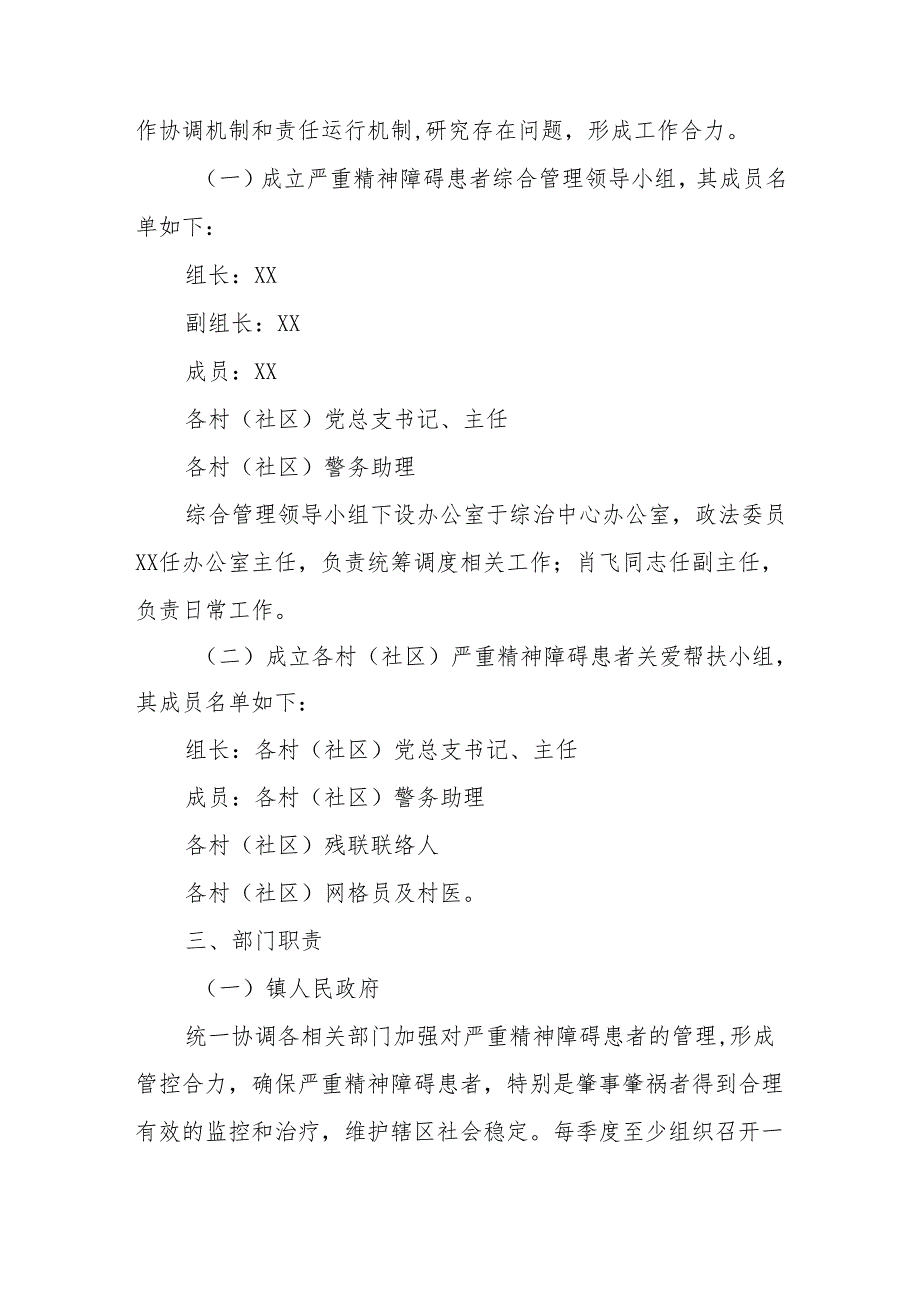 作协调机制和责任运行机制,研究存在问题，形成工作合力。

（一）成立严重精神障碍患者综合管理领导小组，其成员名单如下：

组长：XX

副组长：XX

成员：XX

各村（社区）党总支书记、主任

各村（社区）警务助理

综合管理领导小组下设办公室于综治中心办公室，政法委员XX任办公室主任，负责统筹调度相关工作；肖飞同志任副主任，负责日常工作。

（二）成立各村（社区）严重精神障碍患者关爱帮扶小组，其成员名单如下：

组长：各村（社区）党总支书记、主任

成员：各村（社区）警务助理

各村（社区）残联联络人

各村（社区）网格员及村医。

三、部门职责

（一）镇人民政府

统一协调各相关部门加强对严重精神障碍患者的管理,形成管控合力，确保严重精神障碍患者，特别是肇事肇祸者得到合理有效的监控和治疗，维护辖区社会稳定。每季度至少组织召开一